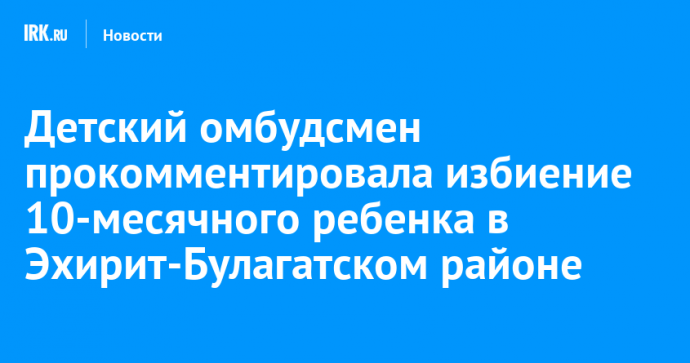 IRK.RU Новости

Детский омбудсмен прокомментировала избиение 10-месячного ребенка в Эхирит-Булагатском районе